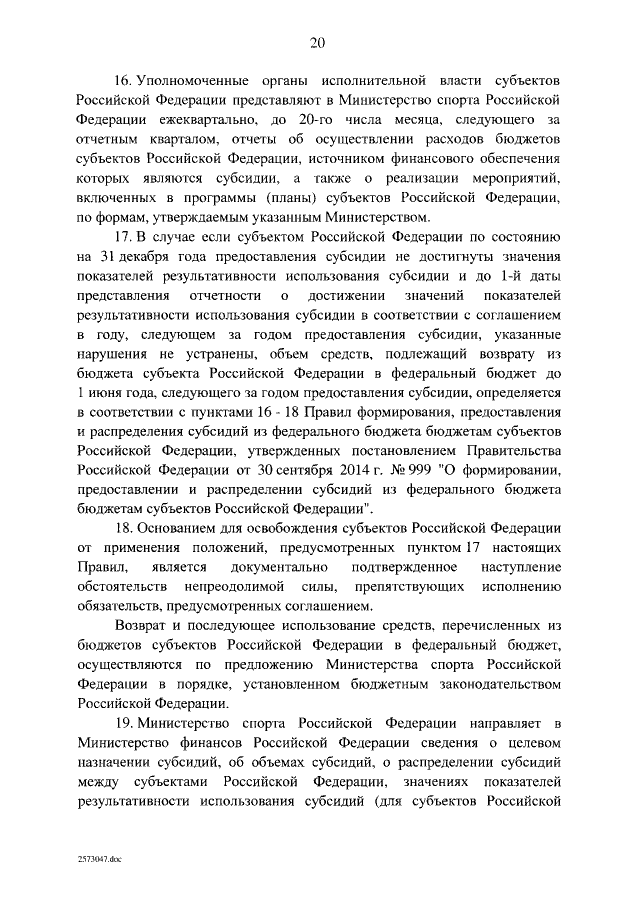 20

16. Уполномоченные органы исполнительной власти субъектов Российской Федерации представляют в Министерство спорта Российской Федерации ежеквартально, до 20-го числа месяца, следующего за отчетным кварталом, отчеты об осуществлении расходов бюджетов субъектов Российской Федерации, источником финансового обеспечения которых являются субсидии, а также о реализации мероприятий, включенных в программы (планы) субъектов Российской Федерации, по формам, утверждаемым указанным Министерством.

17. В случае если субъектом Российской Федерации по состоянию на 31 декабря года предоставления субсидии не достигнуты значения показателей результативности использования субсидии и до 1-й даты представления отчетности о достижении значений показателей результативности использования субсидии в соответствии с соглашением в году, следующем за годом предоставления субсидии, указанные нарушения не устранены, объем средств, подлежащий возврату из бюджета субъекта Российской Федерации в федеральный бюджет до 1 июня года, следующего за годом предоставления субсидии, определяется в соответствии с пунктами 16 - 18 Правил формирования, предоставления и распределения субсидий из федерального бюджета бюджетам субъектов Российской Федерации, утвержденных постановлением Правительства Российской Федерации от 30 сентября 2014 г. № 999 "О формировании, предоставлении и распределении субсидий из федерального бюджета бюджетам субъектов Российской Федерации".

18. Основанием для освобождения субъектов Российской Федерации от применения положений, предусмотренных пунктом 17 настоящих Правил, является документально подтвержденное наступление обстоятельств непреодолимой силы, препятствующих исполнению обязательств, предусмотренных соглашением.

Возврат и последующее использование средств, перечисленных из бюджетов субъектов Российской Федерации в федеральный бюджет, осуществляются по предложению Министерства спорта Российской Федерации в порядке, установленном бюджетным законодательством Российской Федерации.

19. Министерство спорта Российской Федерации направляет в Министерство финансов Российской Федерации сведения о целевом назначении субсидий, об объемах субсидий, о распределении субсидий между субъектами Российской Федерации, значениях показателей результативности использования субсидий (для субъектов Российской

2573047.doc